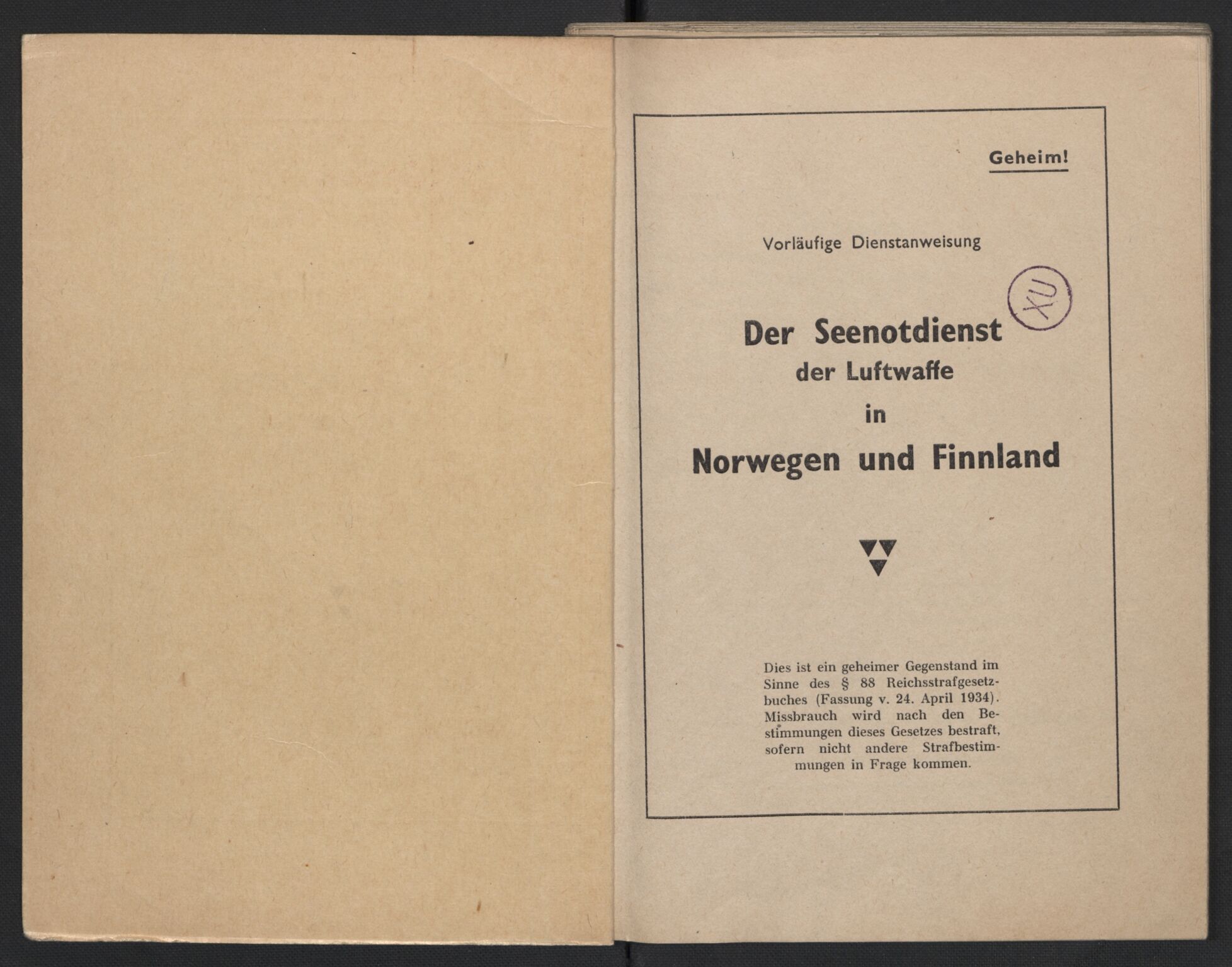 Geheim!

Vorläufige Dienstanweisung

XU

Der Seenotdienst
der Luftwaffe
in
Norwegen und Finnland

Dies ist ein geheimer Gegenstand im Sinne des § 88 Reichsstrafgesetzbuches (Fassung v. 24. April 1934). Missbrauch wird nach den Bestimmungen dieses Gesetzes bestraft, sofern nicht andere Strafbestimmungen in Frage kommen.